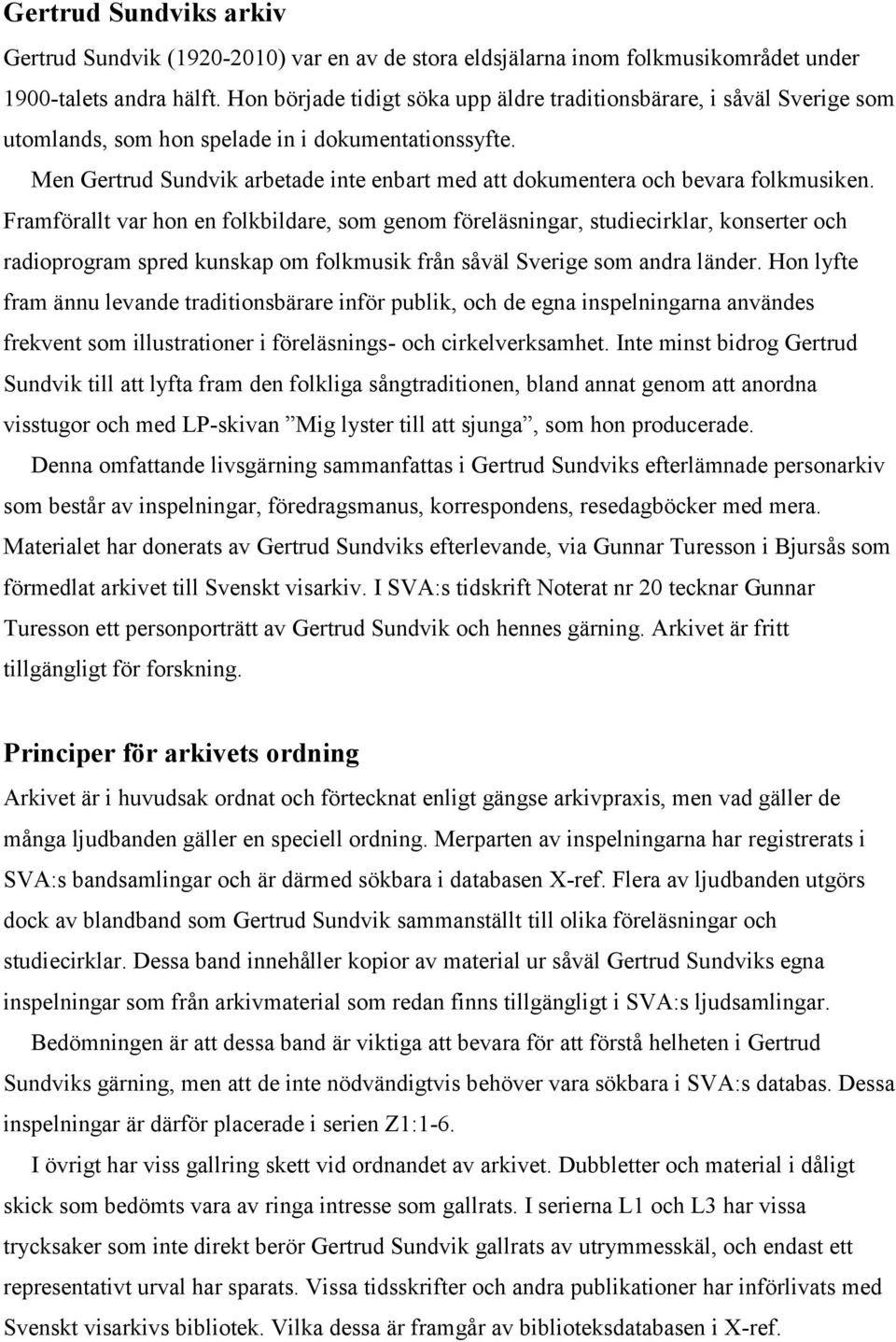 Gertrud Sundviks arkiv

Gertrud Sundvik (1920-2010) var en av de stora eldsjälarna inom folkmusikområdet under 1900-talets andra hälft. Hon började tidigt söka upp äldre traditionsbärare, i såväl Sverige som utomlands, som hon spelade in i dokumentationssyfte.

Men Gertrud Sundvik arbetade inte enbart med att dokumentera och bevara folkmusiken. Framförallt var hon en folkbildare, som genom föreläsningar, studiecirklar, konserter och radioprogram spred kunskap om folkmusik från såväl Sverige som andra länder. Hon lyfte fram ännu levande traditionsbärare inför publik, och de egna inspelningarna användes frekvent som illustrationer i föreläsnings- och cirkelverksamhet. Inte minst bidrog Gertrud Sundvik till att lyfta fram den folkliga sångtraditionen, bland annat genom att anordna visstugor och med LP-skivan ”Mig lyster till att sjunga”, som hon producerade.

Denna omfattande livsgärning sammanfattas i Gertrud Sundviks efterlämnade personarkiv som består av inspelningar, föredragsmanus, korrespondens, resedagböcker med mera. Materialet har donerats av Gertrud Sundviks efterlevande, via Gunnar Turesson i Bjursås som förmedlat arkivet till Svenskt visarkiv. I SVA:s tidskrift Noterat nr 20 tecknar Gunnar Turesson ett personporträtt av Gertrud Sundvik och hennes gärning. Arkivet är fritt tillgängligt för forskning.

Principer för arkivets ordning

Arkivet är i huvudsak ordnat och förtecknat enligt gängse arkivpraxis, men vad gäller de många ljudbanden gäller en speciell ordning. Merparten av inspelningarna har registrerats i SVA:s bandsamlingar och är därmed sökbara i databasen X-ref. Flera av ljudbanden utgörs dock av blandband som Gertrud Sundvik sammanställt till olika föreläsningar och studiecirklar. Dessa band innehåller kopior av material ur såväl Gertrud Sundviks egna inspelningar som från arkivmaterial som redan finns tillgängligt i SVA:s ljudsamlingar.

Bedömningen är att dessa band är viktiga att bevara för att förstå helheten i Gertrud Sundviks gärning, men att de inte nödvändigtvis behöver vara sökbara i SVA:s databas. Dessa inspelningar är därför placerade i serien Z1:1-6.

I övrigt har viss gallring skett vid ordnandet av arkivet. Dubbletter och material i dåligt skick som bedömts vara av ringa intresse som gallrats. I serierna L1 och L3 har vissa trycksaker som inte direkt berör Gertrud Sundvik gallrats av utrymmesskäl, och endast ett representativt urval har sparats. Vissa tidsskrifter och andra publikationer har införlivats med Svenskt visarkivs bibliotek. Vilka dessa är framgår av biblioteksdatabasen i X-ref.